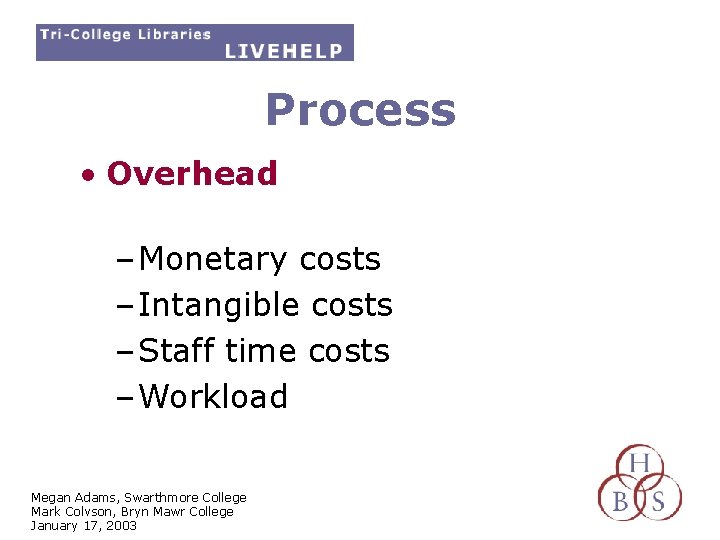 Tri-College Libraries
LIVEHELP

Process

• Overhead

– Monetary costs
– Intangible costs
– Staff time costs
– Workload

Megan Adams, Swarthmore College
Mark Colvson, Bryn Mawr College
January 17, 2003

H
B S